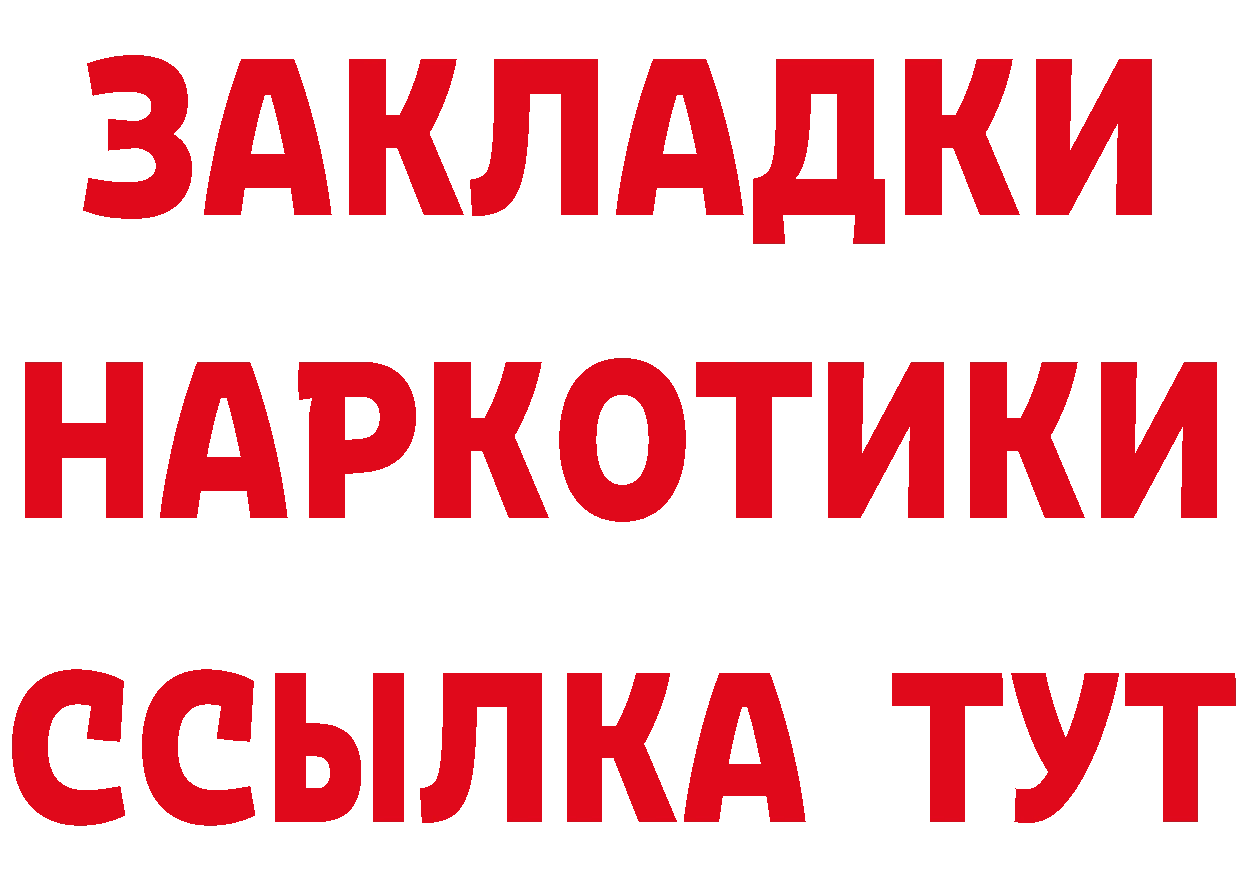 ЗАКЛАДКИ
НАРКОТИКИ
ССЫЛКА ТУТ